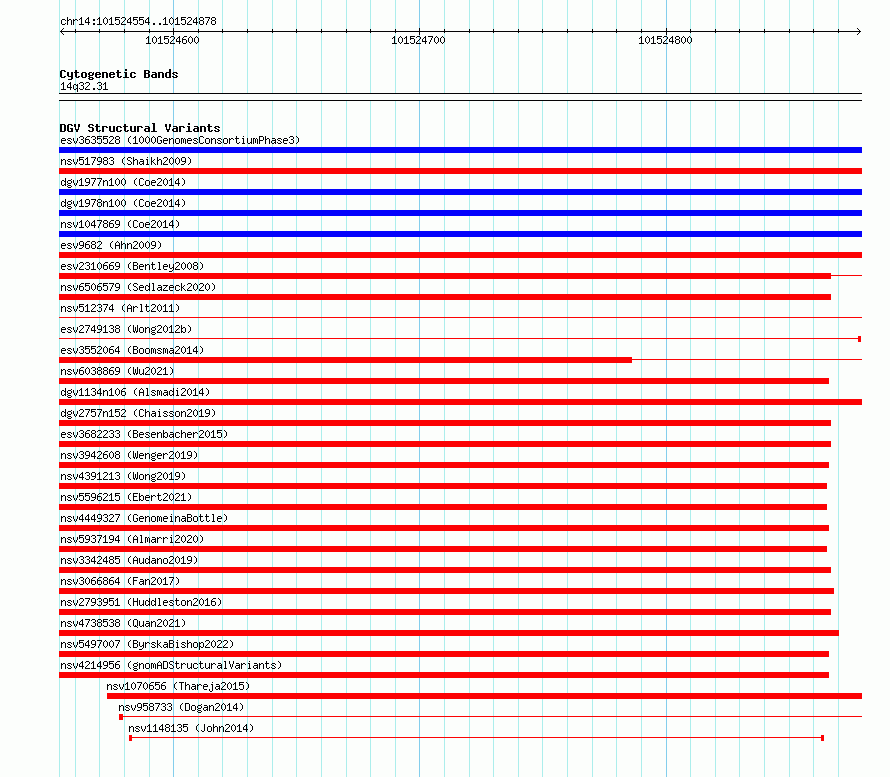 chr14:101524554..101524878

101524600

101524700

101524800

Cytogenetic Bands
14q32.31

DGV Structural Variants
esv3635528 (1000GenomesConsortiumPhase3)
nsv517983 (Shaikh2009)
dgv1977n100 (Coe2014)
dgv1978n100 (Coe2014)
nsv1047869 (Coe2014)
esv9682 (Ahn2009)
esv2310669 (Bentley2008)
nsv6506579 (Sedlazeck2020)
nsv512374 (Arlt2011)
esv2749138 (Wong2012b)
esv3552064 (Boomsma2014)
nsv6038869 (Wu2021)
dgv1134n106 (Alsmadi2014)
dgv2757n152 (Chaisson2019)
esv3682233 (Besenbacher2015)
nsv3942608 (Wenger2019)
nsv4391213 (Wong2019)
nsv5596215 (Ebert2021)
nsv4449327 (GenomeinaBottle)
nsv5937194 (Almarri2020)
nsv3342485 (Audano2019)
nsv3066864 (Fan2017)
nsv2793951 (Huddleston2016)
nsv4738538 (Quan2021)
nsv5497007 (ByrskaBishop2022)
nsv4214956 (gnomADStructuralVariants)
nsv1070656 (Thareja2015)
nsv958733 (Dogan2014)
nsv1148135 (John2014)